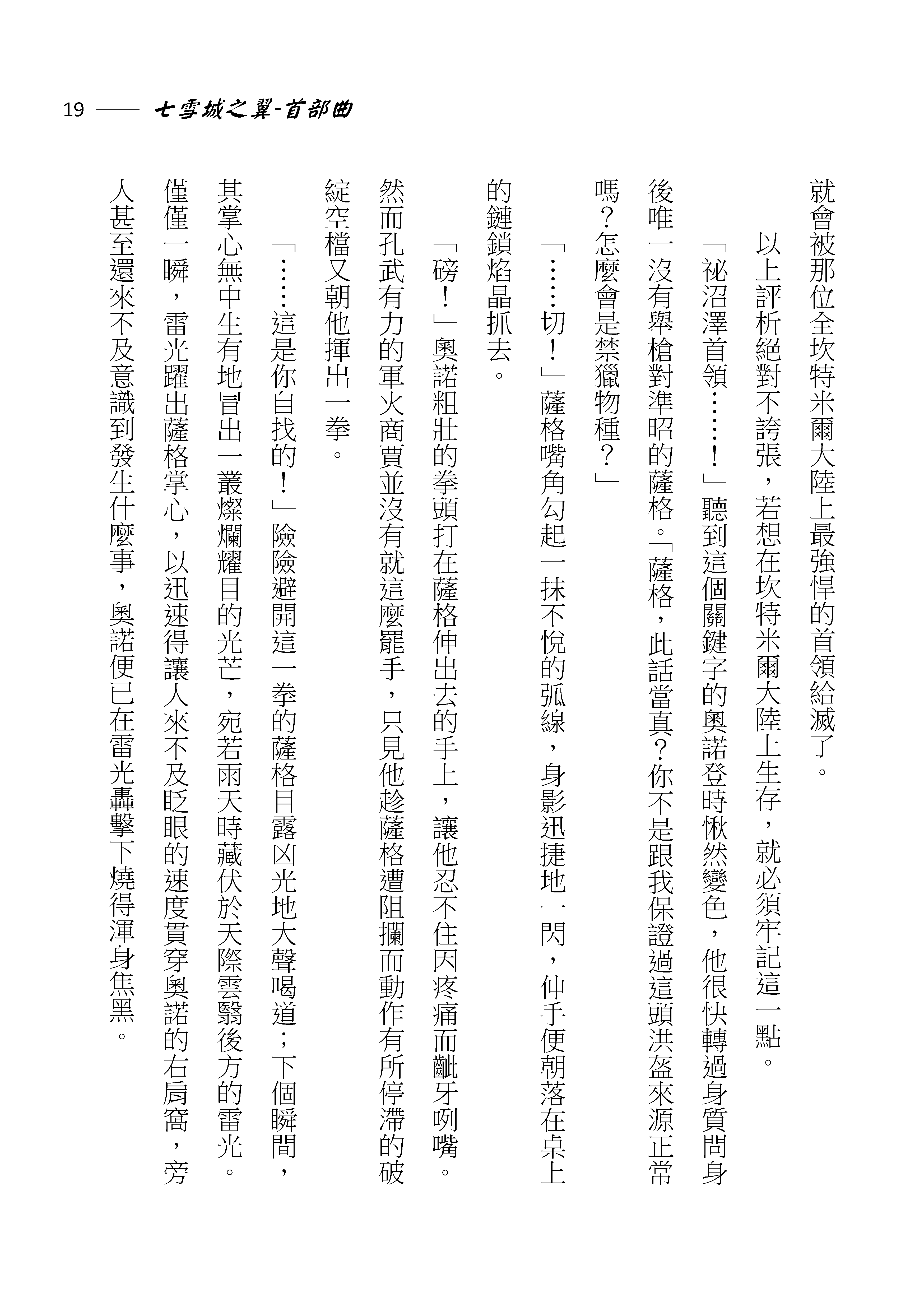 19 —— 七雪城之翼-首部曲

就會被那位全坎特米爾大陸上最強悍的首領給滅了。

以上評析絕對不誇張，若想在坎特米爾大陸上生存，就必須牢記這一點。

「祕沼澤首領……！」聽到這個關鍵字的奧諾登時愀然變色，他很快轉過身質問身後唯一沒有舉槍對準昭的薩格。「薩格，此話當真？你不是跟我保證過這頭洪盔來源正常嗎？怎麼會是禁獵物種？」

「……切！」薩格嘴角勾起一抹不悅的弧線，身影迅捷地一閃，伸手便朝落在桌上的鏈鎖焰晶抓去。

「磅！」奧諾粗壯的拳頭打在薩格伸出去的手上，讓他忍不住因疼痛而齜牙咧嘴。然而孔武有力的軍火商賈並沒有就這麼罷手，只見他趁薩格遭阻攔而動作有所停滯的破綻空檔又朝他揮出一拳。

「……這是你自找的！」險險避開這一拳的薩格目露凶光地大聲喝道；下個瞬間，其掌心無中生有地冒出一叢燦爛耀目的光芒，宛若雨天時藏伏於天際雲翳後方的雷光。僅僅一瞬，雷光躍出薩格掌心，以迅速得讓人來不及眨眼的速度貫穿奧諾的右肩窩，旁人甚至還來不及意識到發生什麼事，奧諾便已在雷光轟擊下燒得渾身焦黑。